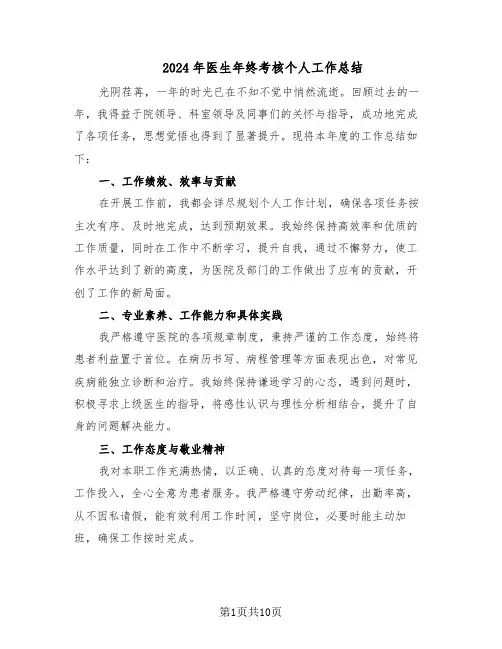 2024年医生年终考核个人工作总结

光阴荏苒，一年的时光已在不知不觉中悄然流逝。回顾过去的一年，我得益于院领导、科室领导及同事们的关怀与指导，成功地完成了各项任务，思想觉悟也得到了显著提升。现将本年度的工作总结如下：

一、工作绩效、效率与贡献

在开展工作前，我都会详尽规划个人工作计划，确保各项任务按主次有序、及时地完成，达到预期效果。我始终保持高效率和优质的工作质量，同时在工作中不断学习，提升自我，通过不懈努力，使工作水平达到了新的高度，为医院及部门的工作做出了应有的贡献，开创了工作的新局面。

二、专业素养、工作能力和具体实践

我严格遵守医院的各项规章制度，秉持严谨的工作态度，始终将患者利益置于首位。在病历书写、病程管理等方面表现出色，对常见疾病能独立诊断和治疗。我始终保持谦逊学习的心态，遇到问题时，积极寻求上级医生的指导，将感性认识与理性分析相结合，提升了自身的问题解决能力。

三、工作态度与敬业精神

我对本职工作充满热情，以正确、认真的态度对待每一项任务，工作投入，全心全意为患者服务。我严格遵守劳动纪律，出勤率高，从不因私请假，能有效利用工作时间，坚守岗位，必要时能主动加班，确保工作按时完成。

第1页共10页